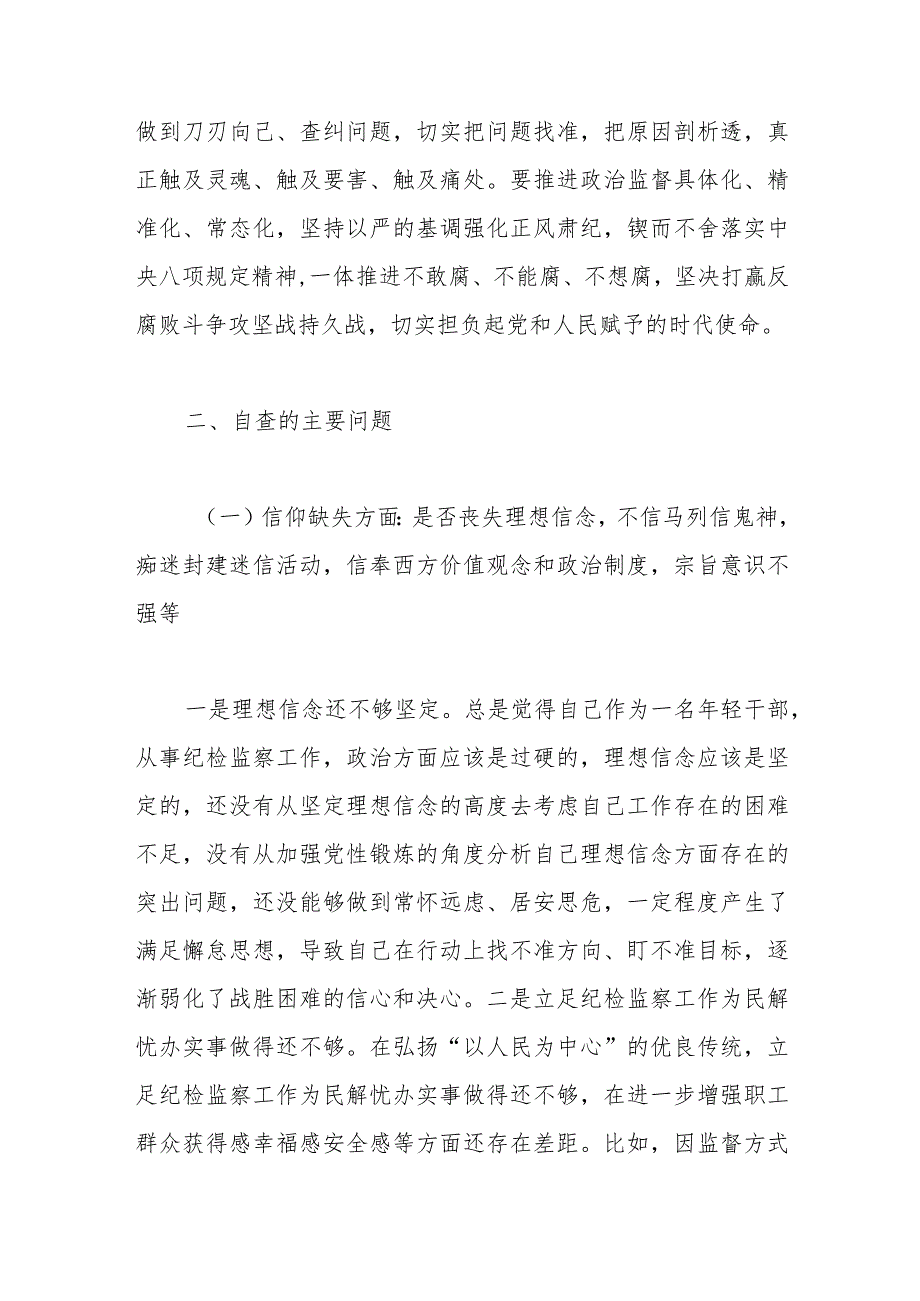 做到刀刃向己、查纠问题，切实把问题找准，把原因剖析透，真正触及灵魂、触及要害、触及痛处。要推进政治监督具体化、精准化、常态化，坚持以严的基调强化正风肃纪，锲而不舍落实中央八项规定精神，一体推进不敢腐、不能腐、不想腐，坚决打赢反腐败斗争攻坚战持久战，切实担负起党和人民赋予的时代使命。

二、自查的主要问题

（一）信仰缺失方面：是否丧失理想信念，不信马列信鬼神，痴迷封建迷信活动，信奉西方价值观念和政治制度，宗旨意识不强等

一是理想信念还不够坚定。总是觉得自己作为一名年轻干部，从事纪检监察工作，政治方面应该是过硬的，理想信念应该是坚定的，还没有从坚定理想信念的高度去考虑自己工作存在的困难不足，没有从加强党性锻炼的角度分析自己理想信念方面存在的突出问题，还没能够做到常怀远虑、居安思危，一定程度产生了满足懈怠思想，导致自己在行动上找不准方向、盯不准目标，逐渐弱化了战胜困难的信心和决心。二是立足纪检监察工作为民解忧办实事做得还不够。在弘扬“以人民为中心”的优良传统，立足纪检监察工作为民解忧办实事做得还不够，在进一步增强职工群众获得感幸福感安全感等方面还存在差距。比如，因监督方式